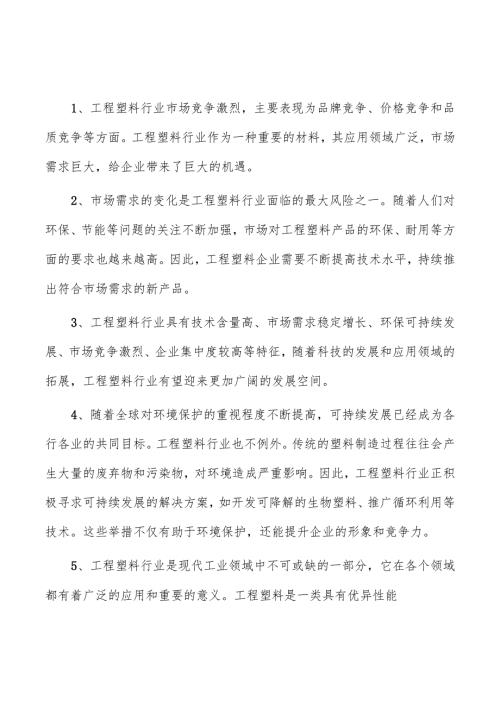 1、工程塑料行业市场竞争激烈，主要表现为品牌竞争、价格竞争和品质竞争等方面。工程塑料行业作为一种重要的材料，其应用领域广泛，市场需求巨大，给企业带来了巨大的机遇。

2、市场需求的变化是工程塑料行业面临的最大风险之一。随着人们对环保、节能等问题的关注不断加强，市场对工程塑料产品的环保、耐用等方面的要求也越来越高。因此，工程塑料企业需要不断提高技术水平，持续推出符合市场需求的新产品。

3、工程塑料行业具有技术含量高、市场需求稳定增长、环保可持续发展、市场竞争激烈、企业集中度较高等特征，随着科技的发展和应用领域的拓展，工程塑料行业有望迎来更加广阔的发展空间。

4、随着全球对环境保护的重视程度不断提高，可持续发展已经成为各行各业的共同目标。工程塑料行业也不例外。传统的塑料制造过程往往会产生大量的废弃物和污染物，对环境造成严重影响。因此，工程塑料行业正积极寻求可持续发展的解决方案，如开发可降解的生物塑料、推广循环利用等技术。这些举措不仅有助于环境保护，还能提升企业的形象和竞争力。

5、工程塑料行业是现代工业领域中不可或缺的一部分，它在各个领域都有着广泛的应用和重要的意义。工程塑料是一类具有优异性能